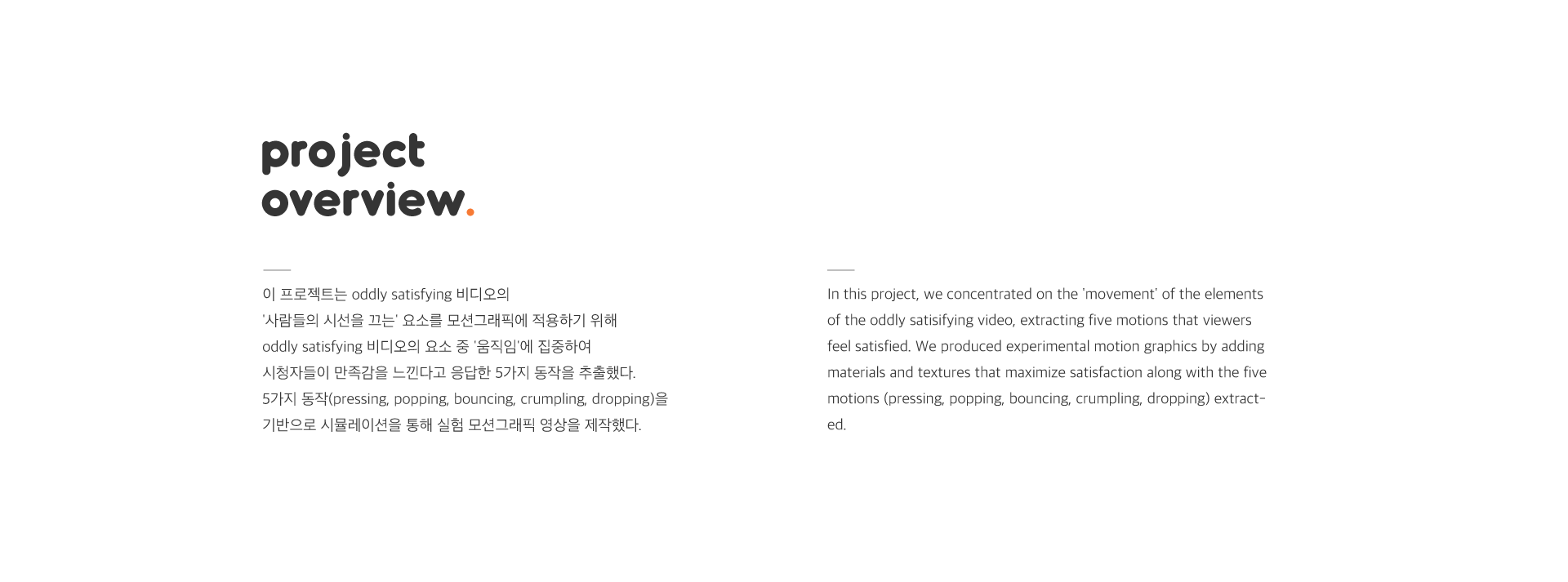 project
overview.

이 프로젝트는 oddly satisfying 비디오의 '사람들의 시선을 끄는' 요소를 모션그래픽에 적용하기 위해 oddly satisfying 비디오의 요소 중 '움직임'에 집중하여 시청자들이 만족감을 느낀다고 응답한 5가지 동작을 추출했다. 5가지 동작(pressing, popping, bouncing, crumpling, dropping)을 기반으로 시뮬레이션을 통해 실험 모션그래픽 영상을 제작했다.

In this project, we concentrated on the 'movement' of the elements of the oddly satisifying video, extracting five motions that viewers feel satisfied. We produced experimental motion graphics by adding materials and textures that maximize satisfaction along with the five motions (pressing, popping, bouncing, crumpling, dropping) extracted.